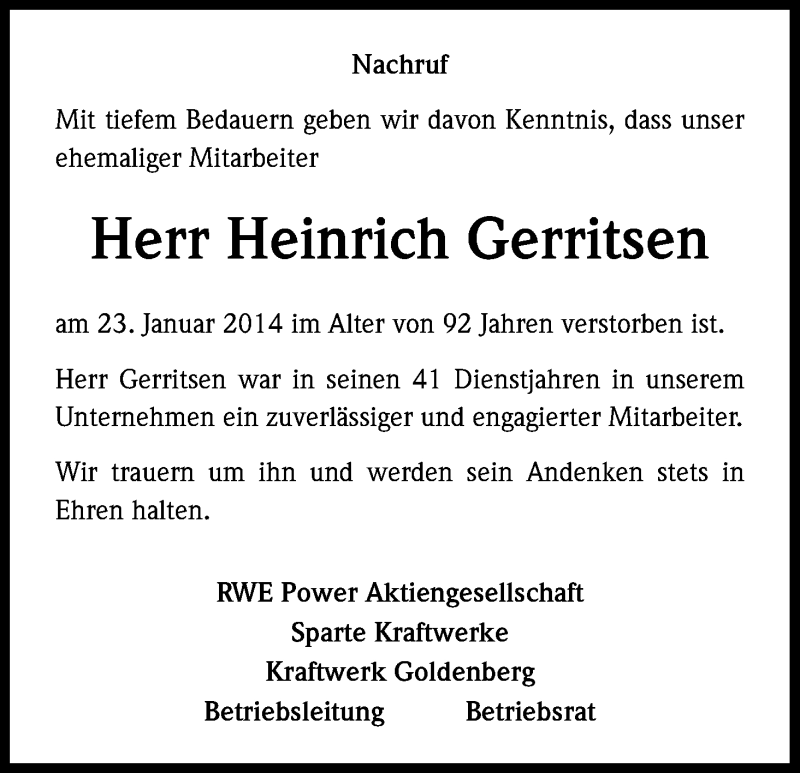 Nachruf

Mit tiefem Bedauern geben wir davon Kenntnis, dass unser ehemaliger Mitarbeiter

Herr Heinrich Gerritsen

am 23. Januar 2014 im Alter von 92 Jahren verstorben ist.

Herr Gerritsen war in seinen 41 Dienstjahren in unserem Unternehmen ein zuverlässiger und engagierter Mitarbeiter.

Wir trauern um ihn und werden sein Andenken stets in Ehren halten.

RWE Power Aktiengesellschaft
Sparte Kraftwerke
Kraftwerk Goldenberg
Betriebsleitung Betriebsrat